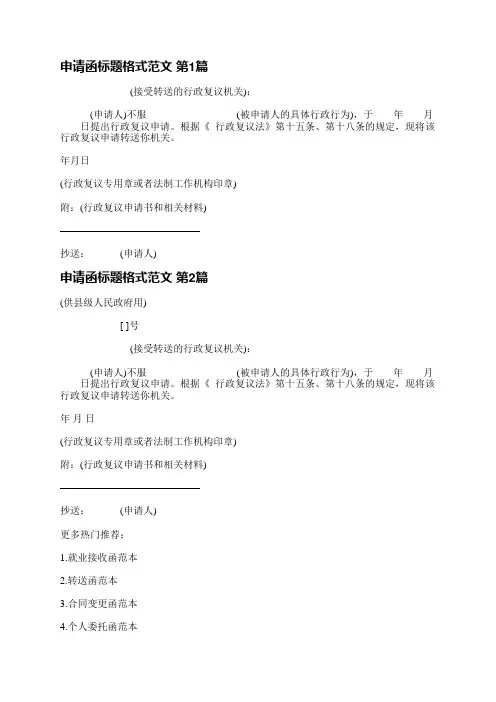 申请函标题格式范文 第1篇

(接受转送的行政复议机关):

(申请人)不服 (被申请人的具体行政行为)，于 年 月 日提出行政复议申请。根据《 行政复议法》第十五条、第十八条的规定，现将该行政复议申请转送你机关。

年月日

(行政复议专用章或者法制工作机构印章)

附：(行政复议申请书和相关材料)

抄送： (申请人)

申请函标题格式范文 第2篇

(供县级人民政府用)

[ ]号

(接受转送的行政复议机关):

(申请人)不服 (被申请人的具体行政行为)，于 年 月 日提出行政复议申请。根据《 行政复议法》第十五条、第十八条的规定，现将该行政复议申请转送你机关。

年 月 日

(行政复议专用章或者法制工作机构印章)

附：(行政复议申请书和相关材料)

抄送： (申请人)

更多热门推荐：

1.就业接收函范本

2.转送函范本

3.合同变更函范本

4.个人委托函范本